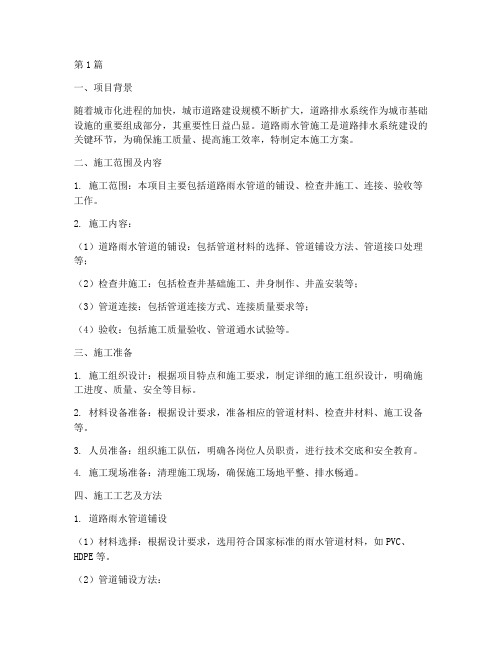 第1篇

一、项目背景

随着城市化进程的加快，城市道路建设规模不断扩大，道路排水系统作为城市基础设施的重要组成部分，其重要性日益凸显。道路雨水管施工是道路排水系统建设的关键环节，为确保施工质量、提高施工效率，特制定本施工方案。

二、施工范围及内容

1. 施工范围：本项目主要包括道路雨水管道的铺设、检查井施工、连接、验收等工作。

2. 施工内容：

（1）道路雨水管道的铺设：包括管道材料的选择、管道铺设方法、管道接口处理等；

（2）检查井施工：包括检查井基础施工、井身制作、井盖安装等；

（3）管道连接：包括管道连接方式、连接质量要求等；

（4）验收：包括施工质量验收、管道通水试验等。

三、施工准备

1. 施工组织设计：根据项目特点和施工要求，制定详细的施工组织设计，明确施工进度、质量、安全等目标。

2. 材料设备准备：根据设计要求，准备相应的管道材料、检查井材料、施工设备等。

3. 人员准备：组织施工队伍，明确各岗位人员职责，进行技术交底和安全教育。

4. 施工现场准备：清理施工现场，确保施工场地平整、排水畅通。

四、施工工艺及方法

1. 道路雨水管道铺设

（1）材料选择：根据设计要求，选用符合国家标准的雨水管道材料，如PVC、HDPE等。

（2）管道铺设方法：